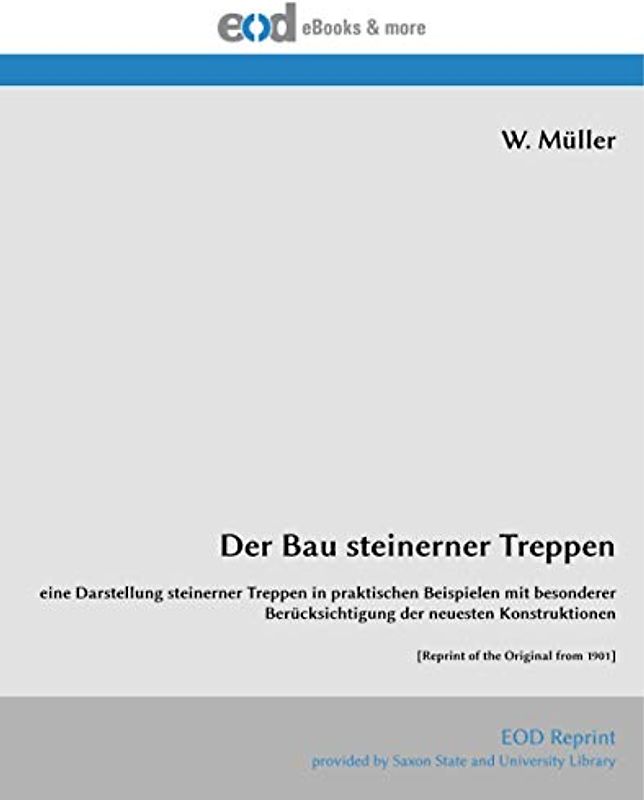 eod eBooks & more

W. Müller

Der Bau steinerner Treppen

eine Darstellung steinerner Treppen in praktischen Beispielen mit besonderer Berücksichtigung der neuesten Konstruktionen

[Reprint of the Original from 1901]

EOD Reprint
provided by Saxon State and University Library